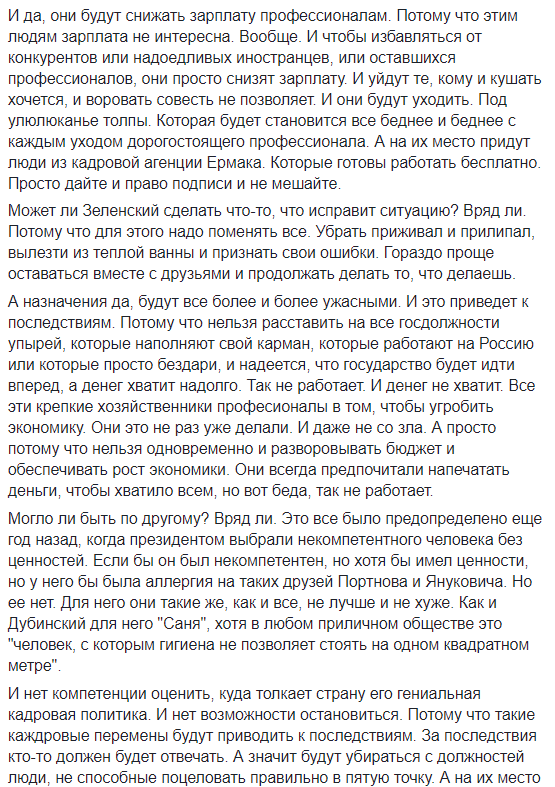 И да, они будут снижать зарплату профессионалам. Потому что этим людям зарплата не интересна. Вообще. И чтобы избавляться от конкурентов или надоедливых иностранцев, или оставшихся профессионалов, они просто снизят зарплату. И уйдут те, кому и кушать хочется, и воровать совесть не позволяет. И они будут уходить. Под улюлюканье толпы. Которая будет становится все беднее и беднее с каждым уходом дорогостоящего профессионала. А на их место придут люди из кадровой агенции Ермака. Которые готовы работать бесплатно. Просто дайте и право подписи и не мешайте.

Может ли Зеленский сделать что-то, что исправит ситуацию? Вряд ли. Потому что для этого надо поменять все. Убрать приживал и прилипал, вылезти из теплой ванны и признать свои ошибки. Гораздо проще оставаться вместе с друзьями и продолжать делать то, что делаешь.

А назначения да, будут все более и более ужасными. И это приведет к последствиям. Потому что нельзя расставить на все госдолжности упырей, которые наполняют свой карман, которые работают на Россию или которые просто бездари, и надеется, что государство будет идти вперед, а денег хватит надолго. Так не работает. И денег не хватит. Все эти крепкие хозяйственники професионалы в том, чтобы угробить экономику. Они это не раз уже делали. И даже не со зла. А просто потому что нельзя одновременно и разворовывать бюджет и обеспечивать рост экономики. Они всегда предпочитали напечатать деньги, чтобы хватило всем, но вот беда, так не работает.

Могло ли быть по другому? Вряд ли. Это все было предопределено еще год назад, когда президентом выбрали некомпетентного человека без ценностей. Если бы он был некомпетентен, но хотя бы имел ценности, но у него бы была аллергия на таких друзей Портнова и Януковича. Но ее нет. Для него они такие же, как и все, не лучше и не хуже. Как и Дубинский для него "Саня", хотя в любом приличном обществе это "человек, с которым гигиена не позволяет стоять на одном квадратном метре".

И нет компетенции оценить, куда толкает страну его гениальная кадровая политика. И нет возможности остановиться. Потому что такие каждровые перемены будут приводить к последствиям. За последствия кто-то должен будет отвечать. А значит будут убираться с должностей люди, не способные поцеловать правильно в пятую точку. А на их место